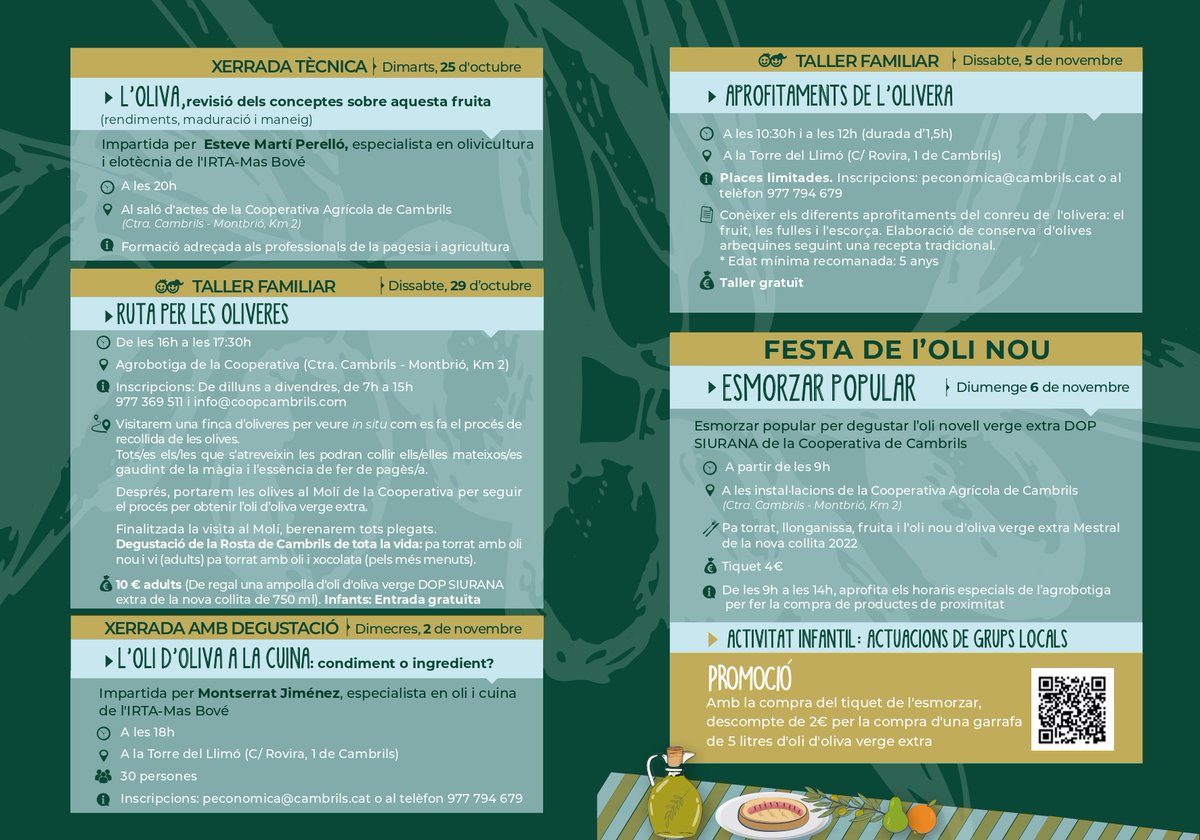 XERRADA TÈCNICA | Dimarts, 25 d'octubre

L'OLIVA, revisió dels conceptes sobre aquesta fruita (rendiments, maduració i maneig)

Impartida per Esteve Martí Perelló, especialista en olivicultura i elotècnia de l'IRTA-Mas Bové

A les 20h

Al saló d'actes de la Cooperativa Agrícola de Cambrils (Ctra. Cambrils - Montbrió, Km 2)

Formació adreçada als professionals de la pagesia i agricultura

TALLER FAMILIAR | Dissabte, 29 d'octubre

RUTA PER LES OLIVERES

De les 16h a les 17:30h

Agrobotiga de la Cooperativa (Ctra. Cambrils - Montbrió, Km 2)

Inscripcions: De dilluns a divendres, de 7h a 15h 977 369 511 i info@coopcambrils.com

Visitarem una finca d'oliveres per veure in situ com es fa el procés de recollida de les olives. Tots/es els/les que s'atreveixin les podran collir ells/elles mateixos/es gaudint de la màgia i l'essència de fer de pagès/a.

Després, portarem les olives al Molí de la Cooperativa per seguir el procés per obtenir l'oli d'oliva verge extra.

Finalitzada la visita al Molí, berenarem tots plegats. Degustació de la Rosta de Cambrils de tota la vida: pa torrat amb oli nou i vi (adults) pa torrat amb oli i xocolata (pels més menuts).

10 € adults (De regal una ampolla d'oli d'oliva verge DOP SIURANA extra de la nova collita de 750 ml). Infants: Entrada gratuïta

XERRADA AMB DEGUSTACIÓ | Dimecres, 2 de novembre

L'OLI D'OLIVA A LA CUINA: condiment o ingredient?

Impartida per Montserrat Jiménez, especialista en oli i cuina de l'IRTA-Mas Bové

A les 18h

A la Torre del Llimó (C/ Rovira, 1 de Cambrils)

30 persones

Inscripcions: peconomica@cambrils.cat o al telèfon 977 794 679

TALLER FAMILIAR | Dissabte, 5 de novembre

APROFITAMENTS DE L'OLIVERA

A les 10:30h i a les 12h (durada d'1,5h)

A la Torre del Llimó (C/ Rovira, 1 de Cambrils)

Places limitades. Inscripcions: peconomica@cambrils.cat o al telèfon 977 794 679

Conèixer els diferents aprofitaments del conreu de l'olivera: el fruit, les fulles i l'escorça. Elaboració de conserva d'olives arbequines seguint una recepta tradicional.
* Edat mínima recomanada: 5 anys

Taller gratuït

FESTA DE L'OLI NOU

ESMORZAR POPULAR | Diumenge 6 de novembre

Esmorzar popular per degustar l'oli novell verge extra DOP SIURANA de la Cooperativa de Cambrils

A partir de les 9h

A les instal·lacions de la Cooperativa Agrícola de Cambrils (Ctra. Cambrils - Montbrió, Km 2)

Pa torrat, llonganissa, fruita i l'oli nou d'oliva verge extra Mestral de la nova collita 2022

Tiquet 4€

De les 9h a les 14h, aprofita els horaris especials de l'agrobotiga per fer la compra de productes de proximitat

ACTIVITAT INFANTIL: ACTUACIONS DE GRUPS LOCALS

PROMOCIÓ
Amb la compra del tiquet de l'esmorzar, descompte de 2€ per la compra d'una garrafa de 5 litres d'oli d'oliva verge extra